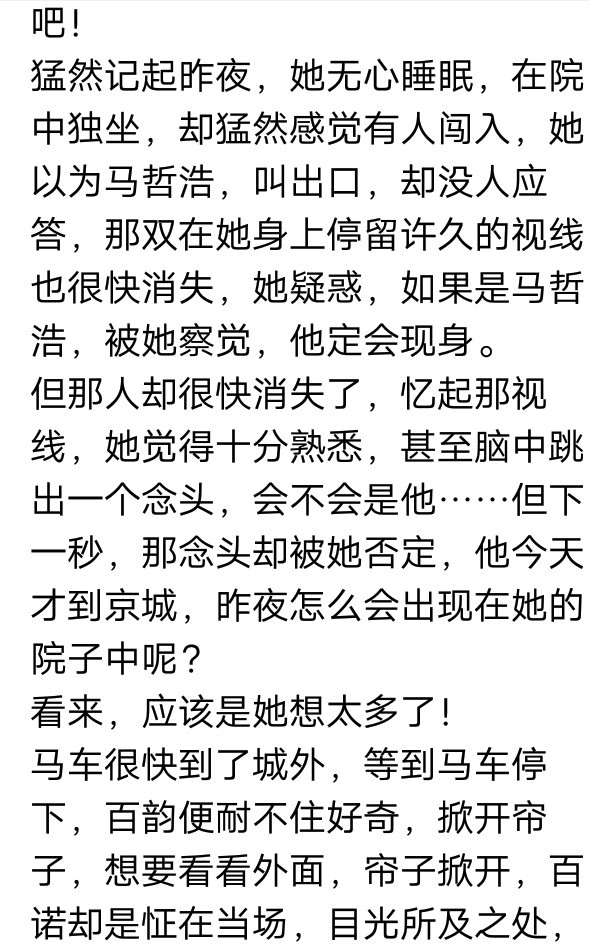 吧！
猛然记起昨夜，她无心睡眠，在院中独坐，却猛然感觉有人闯入，她以为马哲浩，叫出口，却没人应答，那双在她身上停留许久的视线也很快消失，她疑惑，如果是马哲浩，被她察觉，他定会现身。
但那人却很快消失了，忆起那视线，她觉得十分熟悉，甚至脑中跳出一个念头，会不会是他……但下一秒，那念头却被她否定，他今天才到京城，昨夜怎么会出现在她的院子中呢？
看来，应该是她想太多了！
马车很快到了城外，等到马车停下，百韵便耐不住好奇，掀开帘子，想要看看外面，帘子掀开，百诺却是怔在当场，目光所及之处，